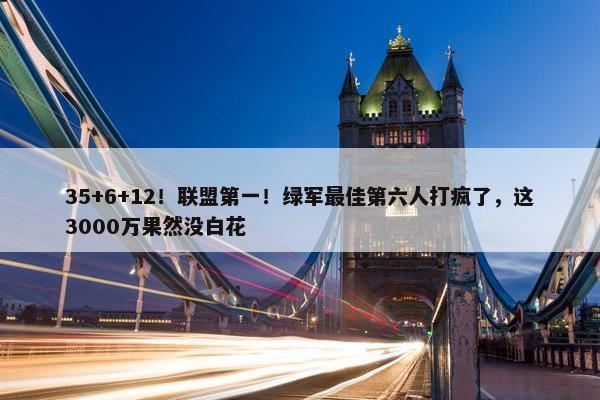 35+6+12！联盟第一！绿军最佳第六人打疯了，这3000万果然没白花